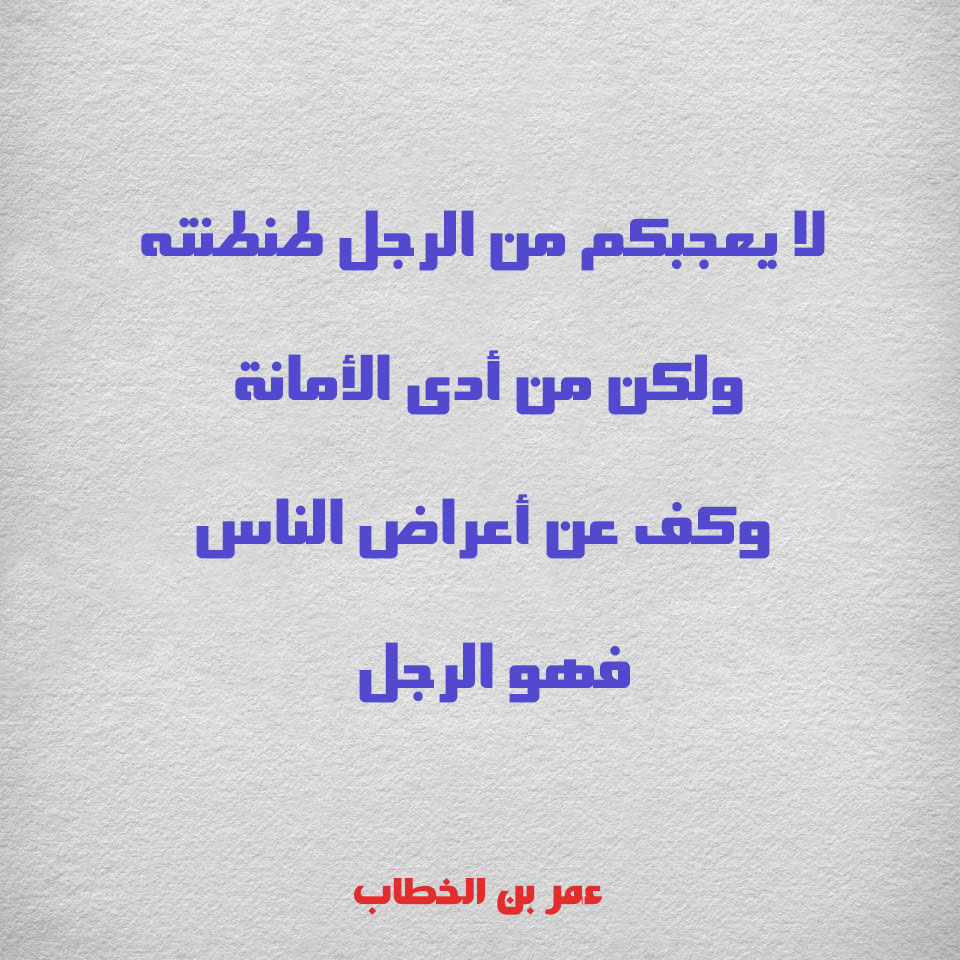 لا يعجبكم من الرجل طنطنته

ولكن من أدى الأمانة

وكف عن أعراض الناس

فهو الرجل

عمر بن الخطاب